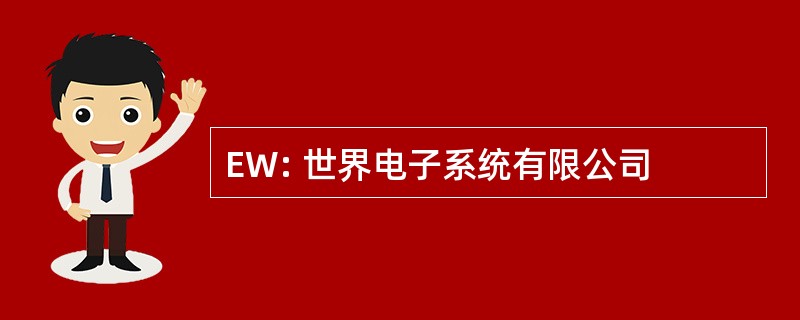 EW: 世界电子系统有限公司